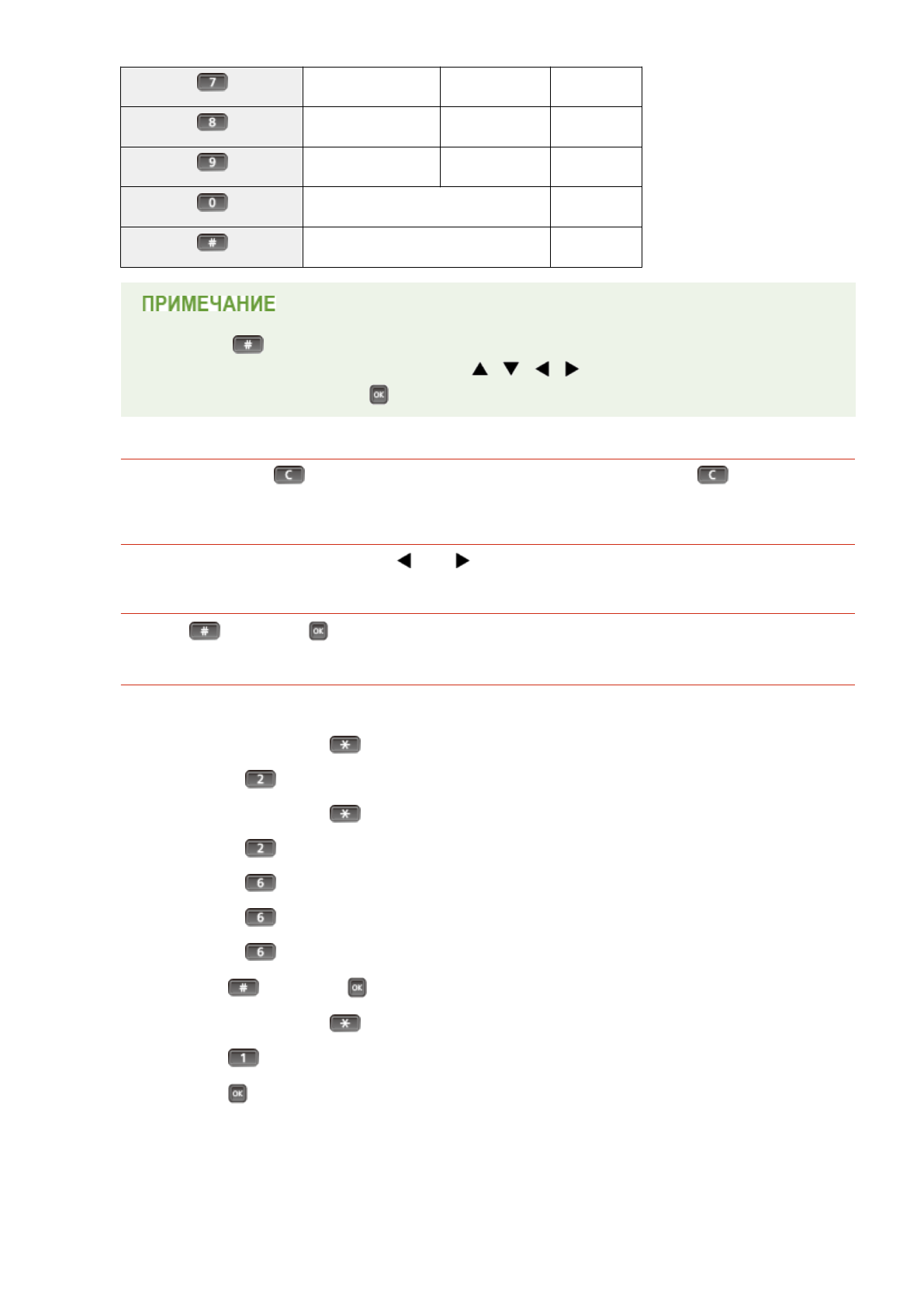 | 7 | | | |
|---|---|---|---|
| 8 | | | |
| 9 | | | |
| 0 | | | |
| # | | | |

ПРИМЕЧАНИЕ

#

▲ ▼ ◀ ▶

OK

C C

◀ ▶

# OK

*

2

*

2

6

6

6

# OK

*

1

OK